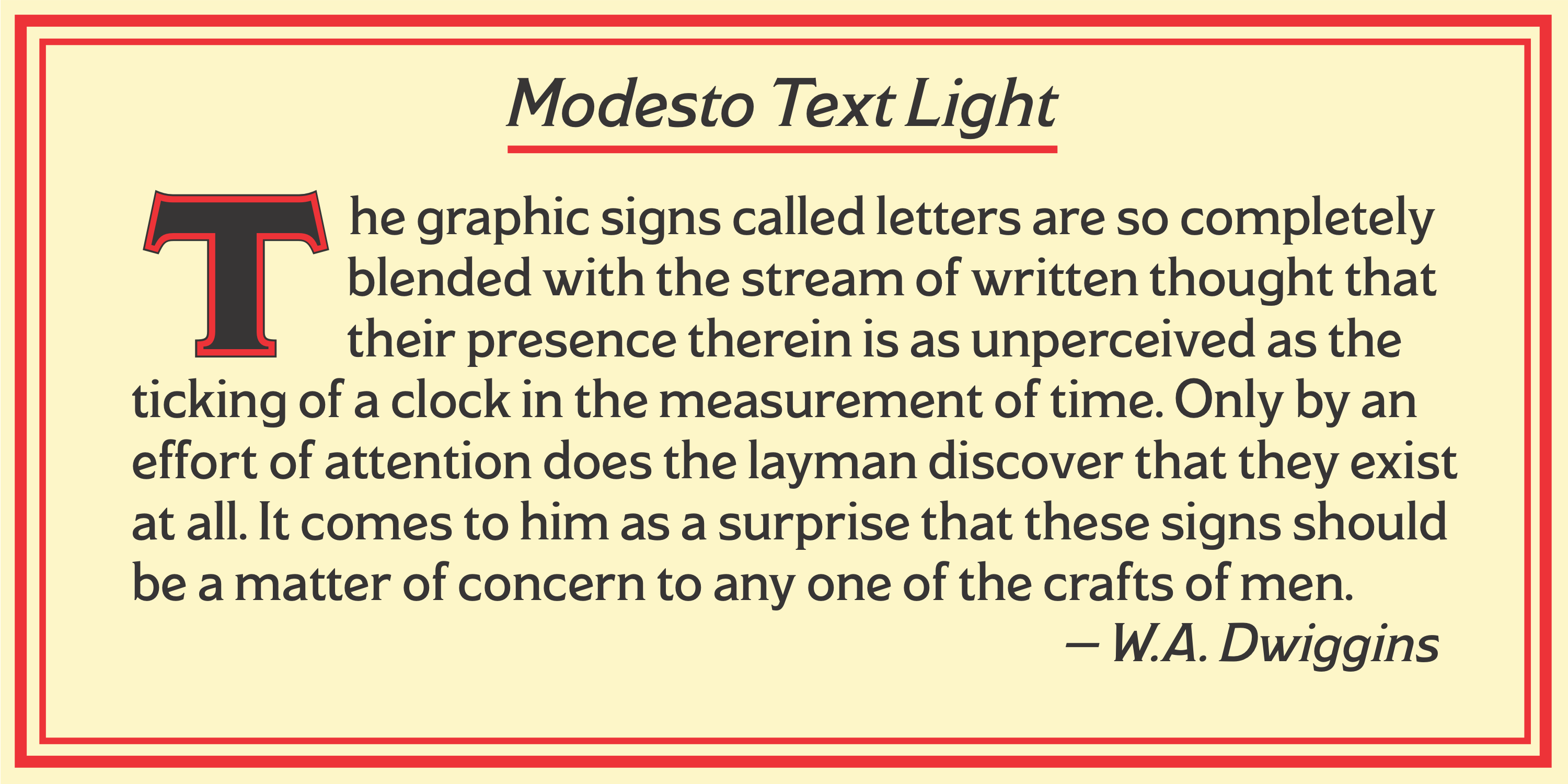 Modesto Text Light

The graphic signs called letters are so completely blended with the stream of written thought that their presence therein is as unperceived as the ticking of a clock in the measurement of time. Only by an effort of attention does the layman discover that they exist at all. It comes to him as a surprise that these signs should be a matter of concern to any one of the crafts of men.

— W.A. Dwiggins